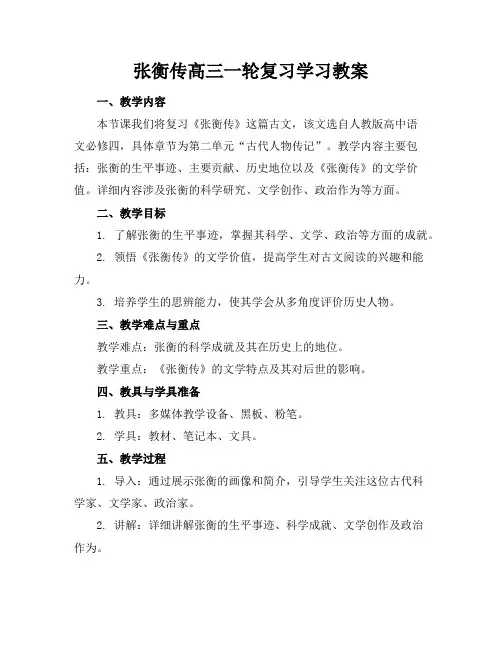 张衡传高三一轮复习学习教案

一、教学内容

本节课我们将复习《张衡传》这篇古文，该文选自人教版高中语文必修四，具体章节为第二单元“古代人物传记”。教学内容主要包括：张衡的生平事迹、主要贡献、历史地位以及《张衡传》的文学价值。详细内容涉及张衡的科学研究、文学创作、政治作为等方面。

二、教学目标

1. 了解张衡的生平事迹，掌握其科学、文学、政治等方面的成就。

2. 领悟《张衡传》的文学价值，提高学生对古文阅读的兴趣和能力。

3. 培养学生的思辨能力，使其学会从多角度评价历史人物。

三、教学难点与重点

教学难点：张衡的科学成就及其在历史上的地位。

教学重点：《张衡传》的文学特点及其对后世的影响。

四、教具与学具准备

1. 教具：多媒体教学设备、黑板、粉笔。

2. 学具：教材、笔记本、文具。

五、教学过程

1. 导入：通过展示张衡的画像和简介，引导学生关注这位古代科学家、文学家、政治家。

2. 讲解：详细讲解张衡的生平事迹、科学成就、文学创作及政治作为。